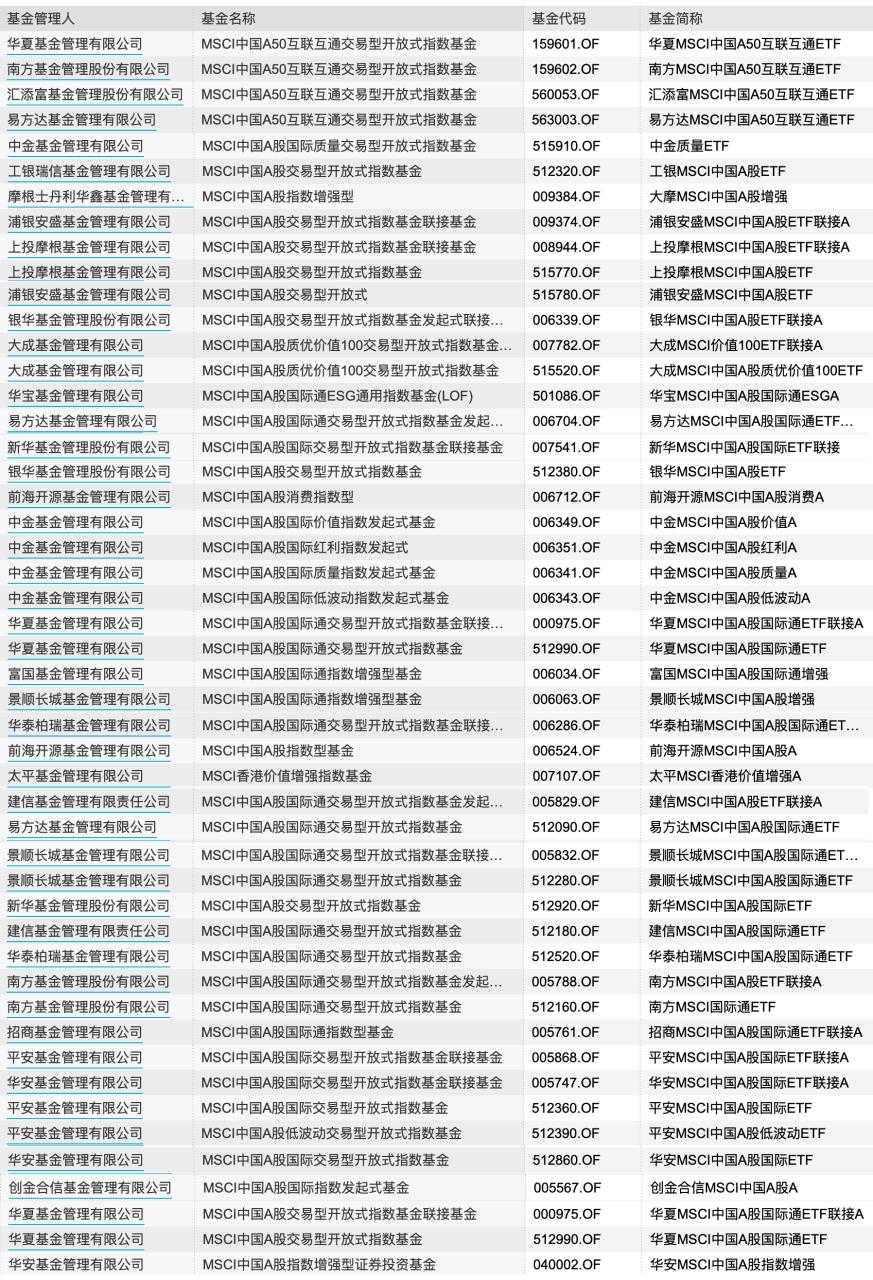 | 基金管理人 | 基金名称 | 基金代码 | 基金简称 |
|---|---|---|---|
| 华夏基金管理有限公司 | MSCI中国A50互联互通交易型开放式指数基金 | 159601.OF | 华夏MSCI中国A50互联互通ETF |
| 南方基金管理股份有限公司 | MSCI中国A50互联互通交易型开放式指数基金 | 159602.OF | 南方MSCI中国A50互联互通ETF |
| 汇添富基金管理股份有限公司 | MSCI中国A50互联互通交易型开放式指数基金 | 560053.OF | 汇添富MSCI中国A50互联互通ETF |
| 易方达基金管理有限公司 | MSCI中国A50互联互通交易型开放式指数基金 | 563003.OF | 易方达MSCI中国A50互联互通ETF |
| 中金基金管理有限公司 | MSCI中国A股国际质量交易型开放式指数基金 | 515910.OF | 中金质量ETF |
| 工银瑞信基金管理有限公司 | MSCI中国A股交易型开放式指数基金 | 512320.OF | 工银MSCI中国A股ETF |
| 摩根士丹利华鑫基金管理有... | MSCI中国A股指数增强型 | 009384.OF | 大摩MSCI中国A股增强 |
| 浦银安盛基金管理有限公司 | MSCI中国A股交易型开放式指数基金联接基金 | 009374.OF | 浦银安盛MSCI中国A股ETF联接A |
| 上投摩根基金管理有限公司 | MSCI中国A股交易型开放式指数基金联接基金 | 008944.OF | 上投摩根MSCI中国A股ETF联接A |
| 上投摩根基金管理有限公司 | MSCI中国A股交易型开放式指数基金 | 515770.OF | 上投摩根MSCI中国A股ETF |
| 浦银安盛基金管理有限公司 | MSCI中国A股交易型开放式 | 515780.OF | 浦银安盛MSCI中国A股ETF |
| 银华基金管理股份有限公司 | MSCI中国A股交易型开放式指数基金发起式联接... | 006339.OF | 银华MSCI中国A股ETF联接A |
| 大成基金管理有限公司 | MSCI中国A股质优价值100交易型开放式指数基金... | 007782.OF | 大成MSCI价值100ETF联接A |
| 大成基金管理有限公司 | MSCI中国A股质优价值100交易型开放式指数基金 | 515520.OF | 大成MSCI中国A股质优价值100ETF |
| 华宝基金管理有限公司 | MSCI中国A股国际通ESG通用指数基金(LOF) | 501086.OF | 华宝MSCI中国A股国际通ESGA |
| 易方达基金管理有限公司 | MSCI中国A股国际通交易型开放式指数基金发起... | 006704.OF | 易方达MSCI中国A股国际通ETF... |
| 新华基金管理股份有限公司 | MSCI中国A股国际交易型开放式指数基金联接基金 | 007541.OF | 新华MSCI中国A股国际ETF联接 |
| 银华基金管理股份有限公司 | MSCI中国A股交易型开放式指数基金 | 512380.OF | 银华MSCI中国A股ETF |
| 前海开源基金管理有限公司 | MSCI中国A股消费指数型 | 006712.OF | 前海开源MSCI中国A股消费A |
| 中金基金管理有限公司 | MSCI中国A股国际价值指数发起式基金 | 006349.OF | 中金MSCI中国A股价值A |
| 中金基金管理有限公司 | MSCI中国A股国际红利指数发起式 | 006351.OF | 中金MSCI中国A股红利A |
| 中金基金管理有限公司 | MSCI中国A股国际质量指数发起式基金 | 006341.OF | 中金MSCI中国A股质量A |
| 中金基金管理有限公司 | MSCI中国A股国际低波动指数发起式基金 | 006343.OF | 中金MSCI中国A股低波动A |
| 华夏基金管理有限公司 | MSCI中国A股国际通交易型开放式指数基金联接... | 000975.OF | 华夏MSCI中国A股国际通ETF联接A |
| 华夏基金管理有限公司 | MSCI中国A股国际通交易型开放式指数基金 | 512990.OF | 华夏MSCI中国A股国际通ETF |
| 富国基金管理有限公司 | MSCI中国A股国际通指数增强型基金 | 006034.OF | 富国MSCI中国A股国际通增强 |
| 景顺长城基金管理有限公司 | MSCI中国A股国际通指数增强型基金 | 006063.OF | 景顺长城MSCI中国A股增强 |
| 华泰柏瑞基金管理有限公司 | MSCI中国A股国际通交易型开放式指数基金联接... | 006286.OF | 华泰柏瑞MSCI中国A股国际通ET... |
| 前海开源基金管理有限公司 | MSCI中国A股指数型基金 | 006524.OF | 前海开源MSCI中国A股A |
| 太平基金管理有限公司 | MSCI香港价值增强指数基金 | 007107.OF | 太平MSCI香港价值增强A |
| 建信基金管理有限责任公司 | MSCI中国A股国际通交易型开放式指数基金发起... | 005829.OF | 建信MSCI中国A股ETF联接A |
| 易方达基金管理有限公司 | MSCI中国A股国际通交易型开放式指数基金 | 512090.OF | 易方达MSCI中国A股国际通ETF |
| 景顺长城基金管理有限公司 | MSCI中国A股国际通交易型开放式指数基金联接... | 005832.OF | 景顺长城MSCI中国A股国际通ET... |
| 景顺长城基金管理有限公司 | MSCI中国A股国际通交易型开放式指数基金 | 512280.OF | 景顺长城MSCI中国A股国际通ETF |
| 新华基金管理股份有限公司 | MSCI中国A股交易型开放式指数基金 | 512920.OF | 新华MSCI中国A股国际ETF |
| 建信基金管理有限责任公司 | MSCI中国A股国际通交易型开放式指数基金 | 512180.OF | 建信MSCI中国A股国际通ETF |
| 华泰柏瑞基金管理有限公司 | MSCI中国A股国际通交易型开放式指数基金 | 512520.OF | 华泰柏瑞MSCI中国A股国际通ETF |
| 南方基金管理股份有限公司 | MSCI中国A股国际通交易型开放式指数基金发起... | 005788.OF | 南方MSCI中国A股ETF联接A |
| 南方基金管理股份有限公司 | MSCI中国A股国际通交易型开放式指数基金 | 512160.OF | 南方MSCI国际通ETF |
| 招商基金管理有限公司 | MSCI中国A股国际通指数型基金 | 005761.OF | 招商MSCI中国A股国际通ETF联接A |
| 平安基金管理有限公司 | MSCI中国A股国际交易型开放式指数基金联接基金 | 005868.OF | 平安MSCI中国A股国际ETF联接A |
| 华安基金管理有限公司 | MSCI中国A股国际交易型开放式指数基金联接基金 | 005747.OF | 华安MSCI中国A股国际ETF联接A |
| 平安基金管理有限公司 | MSCI中国A股国际交易型开放式指数基金 | 512360.OF | 平安MSCI中国A股国际ETF |
| 平安基金管理有限公司 | MSCI中国A股低波动交易型开放式指数基金 | 512390.OF | 平安MSCI中国A股低波动ETF |
| 华安基金管理有限公司 | MSCI中国A股国际交易型开放式指数基金 | 512860.OF | 华安MSCI中国A股国际ETF |
| 创金合信基金管理有限公司 | MSCI中国A股国际指数发起式基金 | 005567.OF | 创金合信MSCI中国A股A |
| 华夏基金管理有限公司 | MSCI中国A股交易型开放式指数基金联接基金 | 000975.OF | 华夏MSCI中国A股国际通ETF联接A |
| 华夏基金管理有限公司 | MSCI中国A股交易型开放式指数基金 | 512990.OF | 华夏MSCI中国A股国际通ETF |
| 华安基金管理有限公司 | MSCI中国A股指数增强型证券投资基金 | 040002.OF | 华安MSCI中国A股指数增强 |